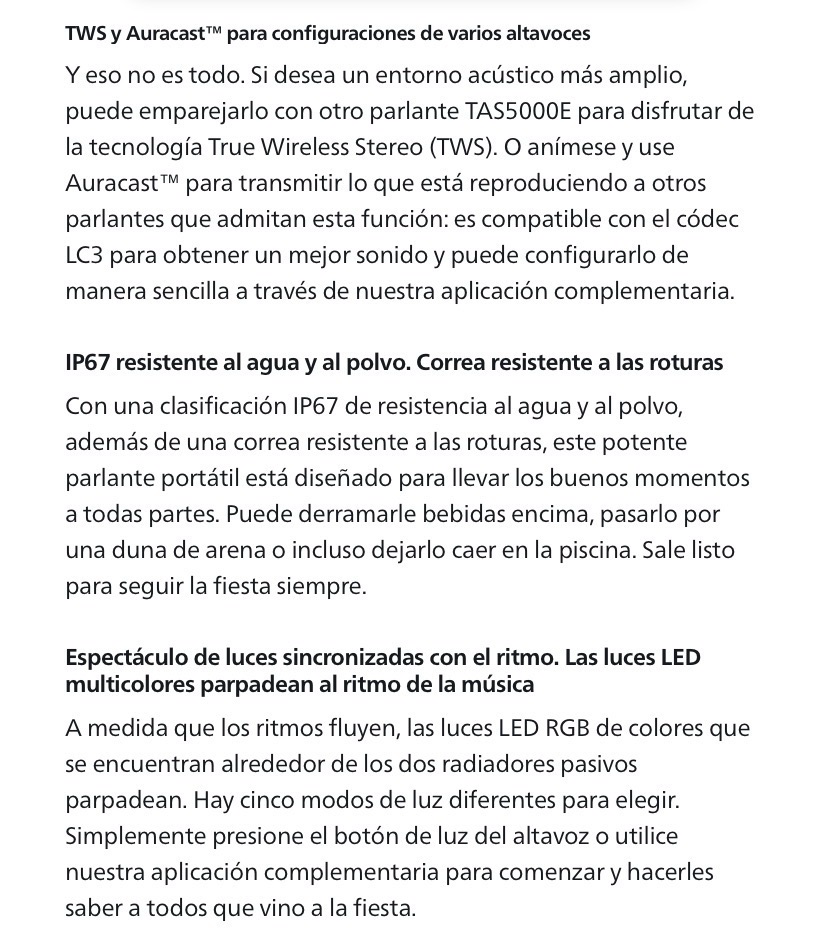 TWS y Auracast™ para configuraciones de varios altavoces

Y eso no es todo. Si desea un entorno acústico más amplio, puede emparejarlo con otro parlante TAS5000E para disfrutar de la tecnología True Wireless Stereo (TWS). O anímese y use Auracast™ para transmitir lo que está reproduciendo a otros parlantes que admitan esta función: es compatible con el códec LC3 para obtener un mejor sonido y puede configurarlo de manera sencilla a través de nuestra aplicación complementaria.

IP67 resistente al agua y al polvo. Correa resistente a las roturas

Con una clasificación IP67 de resistencia al agua y al polvo, además de una correa resistente a las roturas, este potente parlante portátil está diseñado para llevar los buenos momentos a todas partes. Puede derramarle bebidas encima, pasarlo por una duna de arena o incluso dejarlo caer en la piscina. Sale listo para seguir la fiesta siempre.

Espectáculo de luces sincronizadas con el ritmo. Las luces LED multicolores parpadean al ritmo de la música

A medida que los ritmos fluyen, las luces LED RGB de colores que se encuentran alrededor de los dos radiadores pasivos parpadean. Hay cinco modos de luz diferentes para elegir. Simplemente presione el botón de luz del altavoz o utilice nuestra aplicación complementaria para comenzar y hacerles saber a todos que vino a la fiesta.